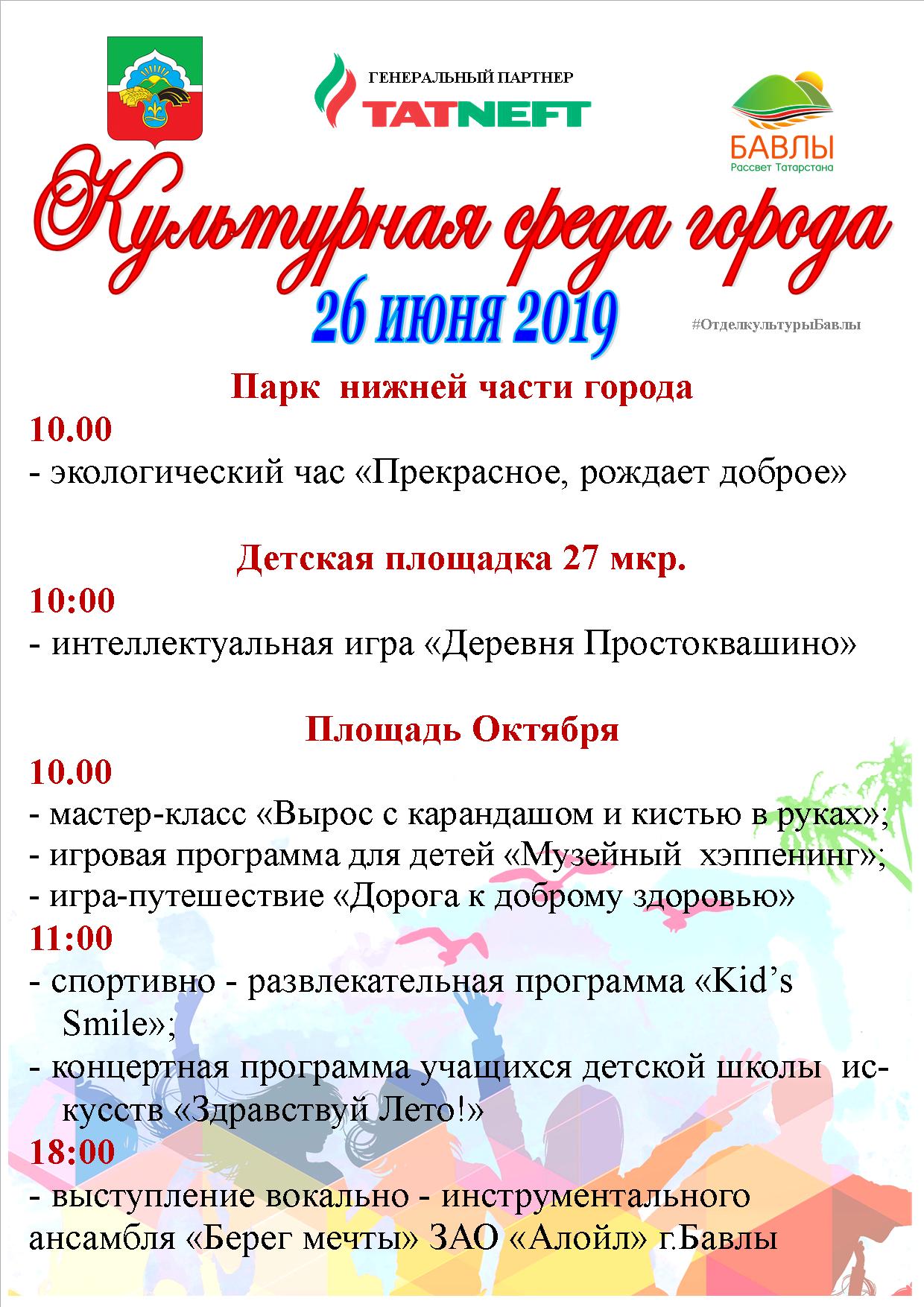 ГЕНЕРАЛЬНЫЙ ПАРТНЕР
TATNEFT

БАВЛЫ
Рассвет Татарстана

Культурная среда города
26 ИЮНЯ 2019

#ОтделкультурыБавлы

Парк нижней части города
10.00
- экологический час «Прекрасное, рождает доброе»

Детская площадка 27 мкр.
10:00
- интеллектуальная игра «Деревня Простоквашино»

Площадь Октября
10.00
- мастер-класс «Вырос с карандашом и кистью в руках»;
- игровая программа для детей «Музейный хэппенинг»;
- игра-путешествие «Дорога к доброму здоровью»
11:00
- спортивно - развлекательная программа «Kid's Smile»;
- концертная программа учащихся детской школы искусств «Здравствуй Лето!»
18:00
- выступление вокально - инструментального ансамбля «Берег мечты» ЗАО «Алойл» г.Бавлы